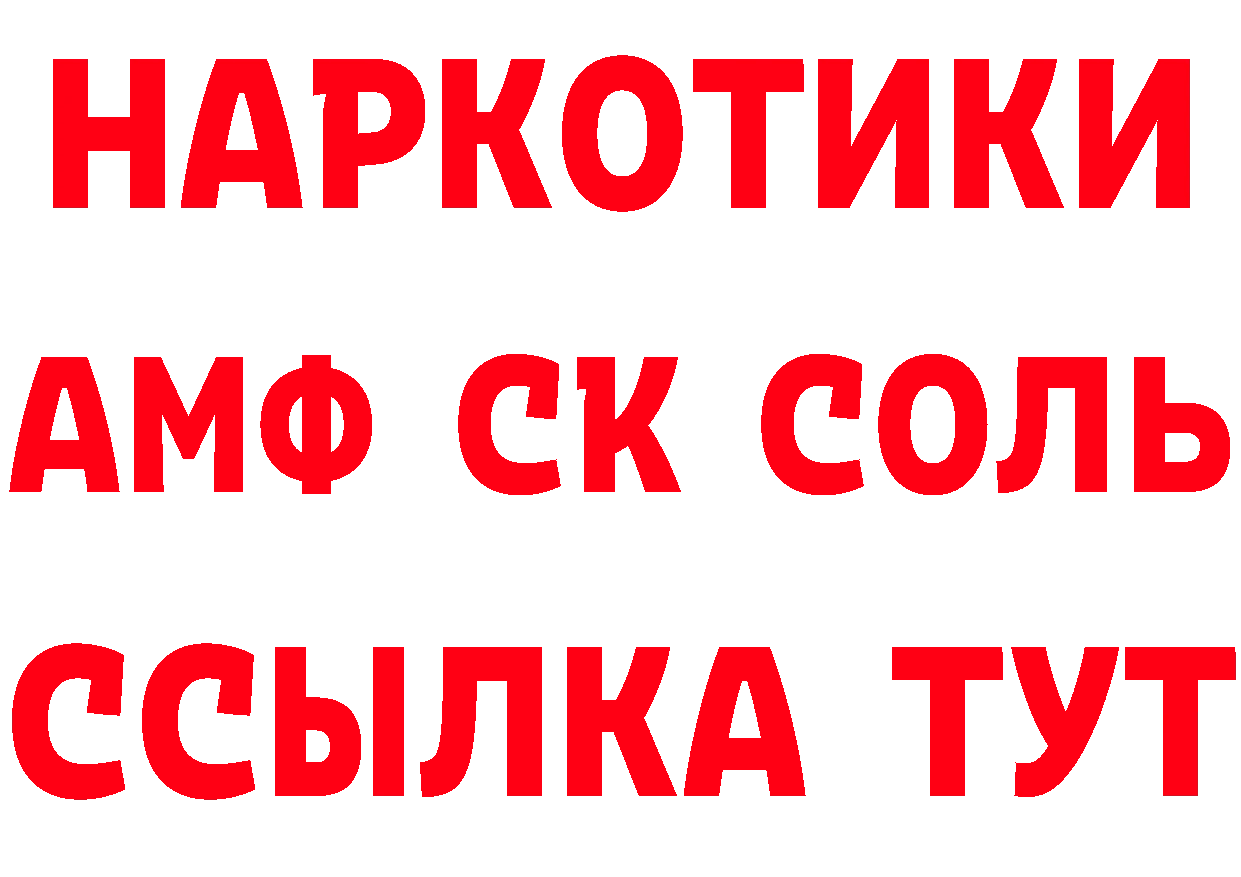 НАРКОТИКИ
АМФ СК СОЛЬ
ССЫЛКА ТУТ